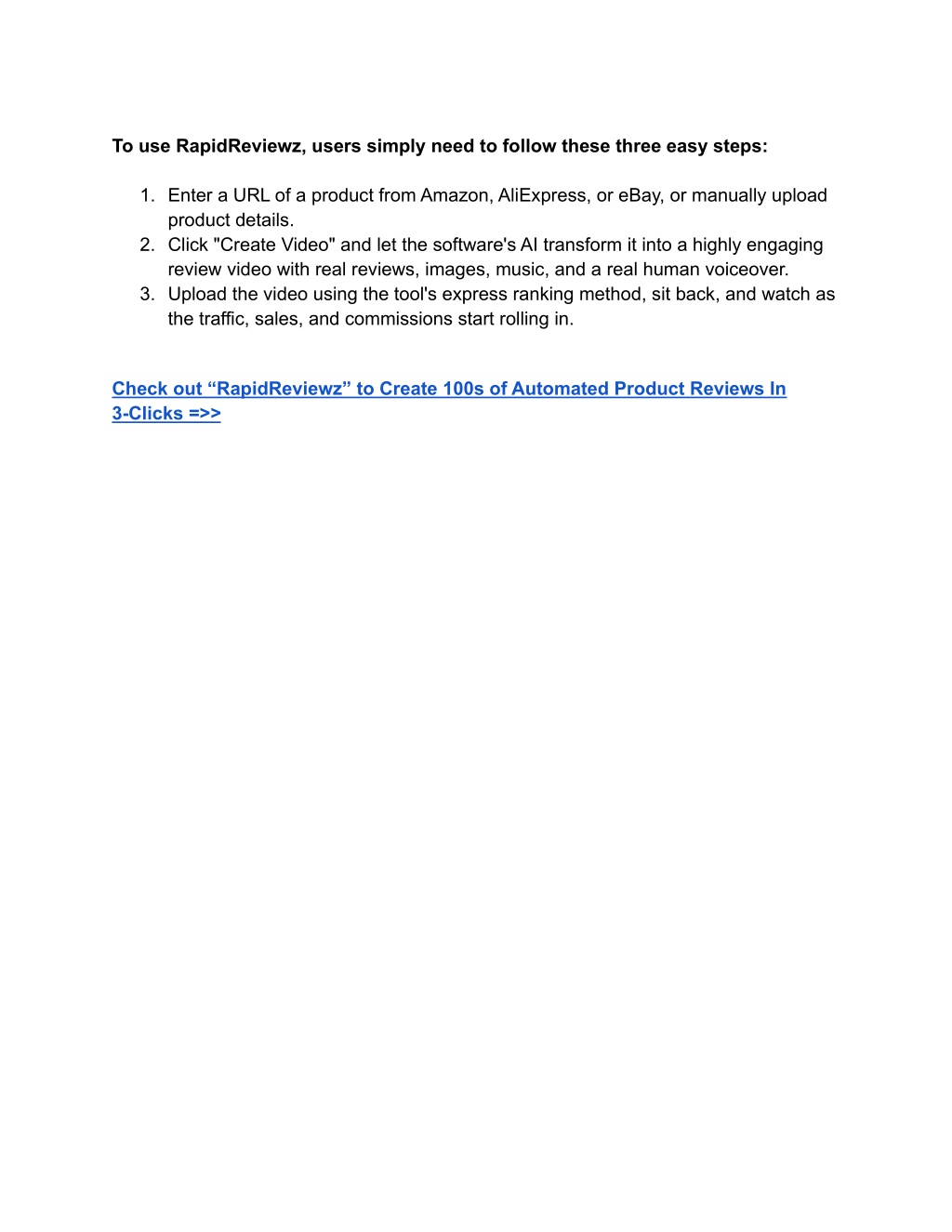 To use RapidReviewz, users simply need to follow these three easy steps:

1. Enter a URL of a product from Amazon, AliExpress, or eBay, or manually upload product details.
2. Click "Create Video" and let the software's AI transform it into a highly engaging review video with real reviews, images, music, and a real human voiceover.
3. Upload the video using the tool's express ranking method, sit back, and watch as the traffic, sales, and commissions start rolling in.

Check out “RapidReviewz” to Create 100s of Automated Product Reviews In 3-Clicks =>>